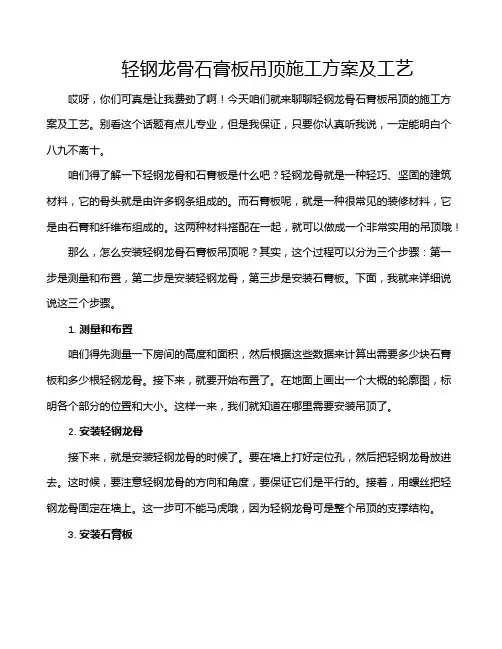 轻钢龙骨石膏板吊顶施工方案及工艺

哎呀，你们可真是让我费劲了啊！今天咱们就来聊聊轻钢龙骨石膏板吊顶的施工方案及工艺。别看这个话题有点儿专业，但是我保证，只要你认真听我说，一定能明白个八九不离十。

咱们得了解一下轻钢龙骨和石膏板是什么吧？轻钢龙骨就是一种轻巧、坚固的建筑材料，它的骨头就是由许多钢条组成的。而石膏板呢，就是一种很常见的装修材料，它是由石膏和纤维布组成的。这两种材料搭配在一起，就可以做成一个非常实用的吊顶哦！

那么，怎么安装轻钢龙骨石膏板吊顶呢？其实，这个过程可以分为三个步骤：第一步是测量和布置，第二步是安装轻钢龙骨，第三步是安装石膏板。下面，我就来详细说说这三个步骤。

1. 测量和布置

咱们得先测量一下房间的高度和面积，然后根据这些数据来计算出需要多少块石膏板和多少根轻钢龙骨。接下来，就要开始布置了。在地面上画出一个大概的轮廓图，标明各个部分的位置和大小。这样一来，我们就知道在哪里需要安装吊顶了。

2. 安装轻钢龙骨

接下来，就是安装轻钢龙骨的时候了。要在墙上打好定位孔，然后把轻钢龙骨放进去。这时候，要注意轻钢龙骨的方向和角度，要保证它们是平行的。接着，用螺丝把轻钢龙骨固定在墙上。这一步可不能马虎哦，因为轻钢龙骨可是整个吊顶的支撑结构。

3. 安装石膏板